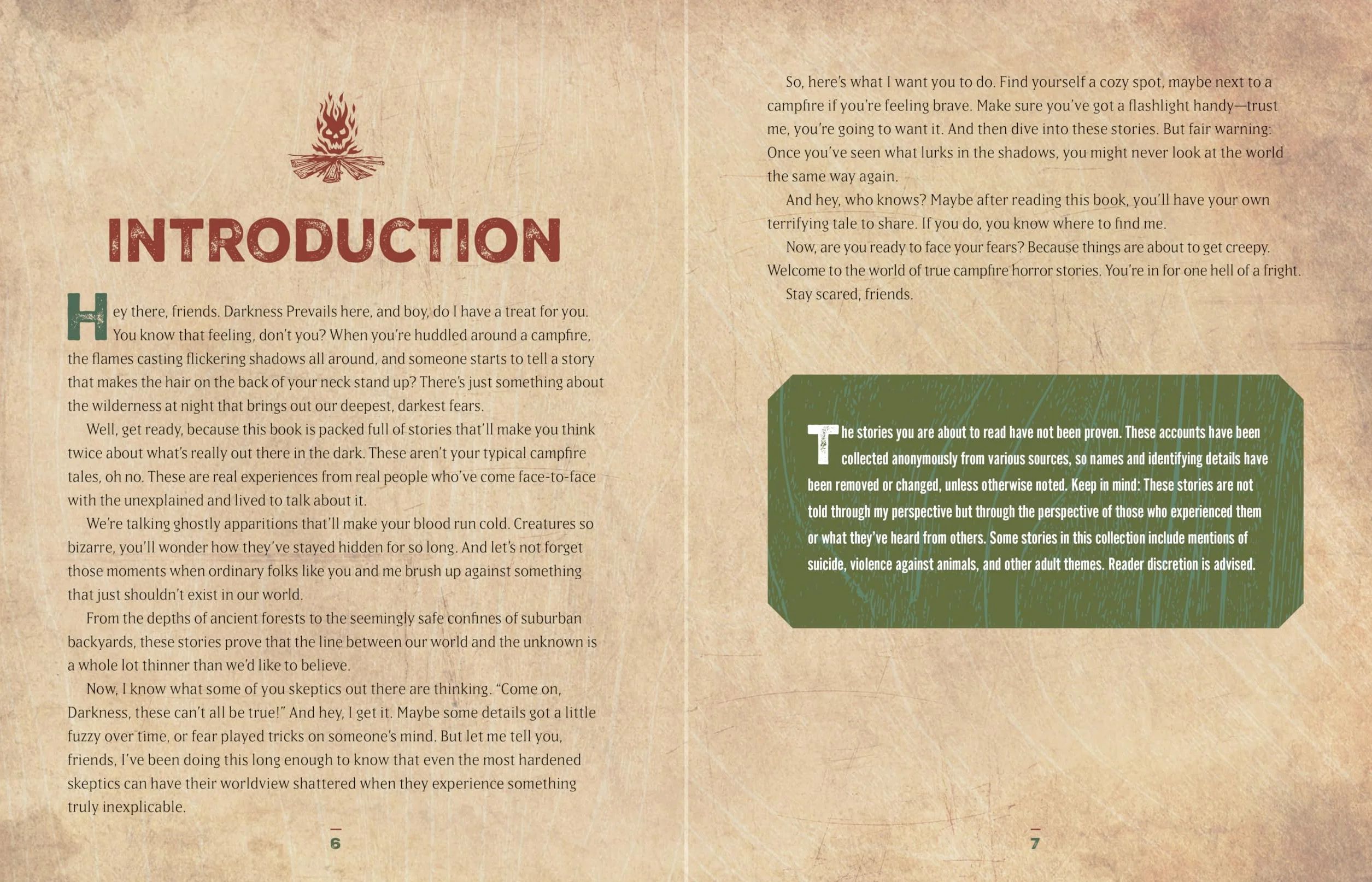 INTRODUCTION

Hey there, friends. Darkness Prevails here, and boy, do I have a treat for you. You know that feeling, don't you? When you're huddled around a campfire, the flames casting flickering shadows all around, and someone starts to tell a story that makes the hair on the back of your neck stand up? There's just something about the wilderness at night that brings out our deepest, darkest fears.

Well, get ready, because this book is packed full of stories that'll make you think twice about what's really out there in the dark. These aren't your typical campfire tales, oh no. These are real experiences from real people who've come face-to-face with the unexplained and lived to talk about it.

We're talking ghostly apparitions that'll make your blood run cold. Creatures so bizarre, you'll wonder how they've stayed hidden for so long. And let's not forget those moments when ordinary folks like you and me brush up against something that just shouldn't exist in our world.

From the depths of ancient forests to the seemingly safe confines of suburban backyards, these stories prove that the line between our world and the unknown is a whole lot thinner than we'd like to believe.

Now, I know what some of you skeptics out there are thinking. "Come on, Darkness, these can't all be true!" And hey, I get it. Maybe some details got a little fuzzy over time, or fear played tricks on someone's mind. But let me tell you, friends, I've been doing this long enough to know that even the most hardened skeptics can have their worldview shattered when they experience something truly inexplicable.

6

So, here's what I want you to do. Find yourself a cozy spot, maybe next to a campfire if you're feeling brave. Make sure you've got a flashlight handy—trust me, you're going to want it. And then dive into these stories. But fair warning: Once you've seen what lurks in the shadows, you might never look at the world the same way again.

And hey, who knows? Maybe after reading this book, you'll have your own terrifying tale to share. If you do, you know where to find me.

Now, are you ready to face your fears? Because things are about to get creepy. Welcome to the world of true campfire horror stories. You're in for one hell of a fright.

Stay scared, friends.

The stories you are about to read have not been proven. These accounts have been collected anonymously from various sources, so names and identifying details have been removed or changed, unless otherwise noted. Keep in mind: These stories are not told through my perspective but through the perspective of those who experienced them or what they've heard from others. Some stories in this collection include mentions of suicide, violence against animals, and other adult themes. Reader discretion is advised.

7